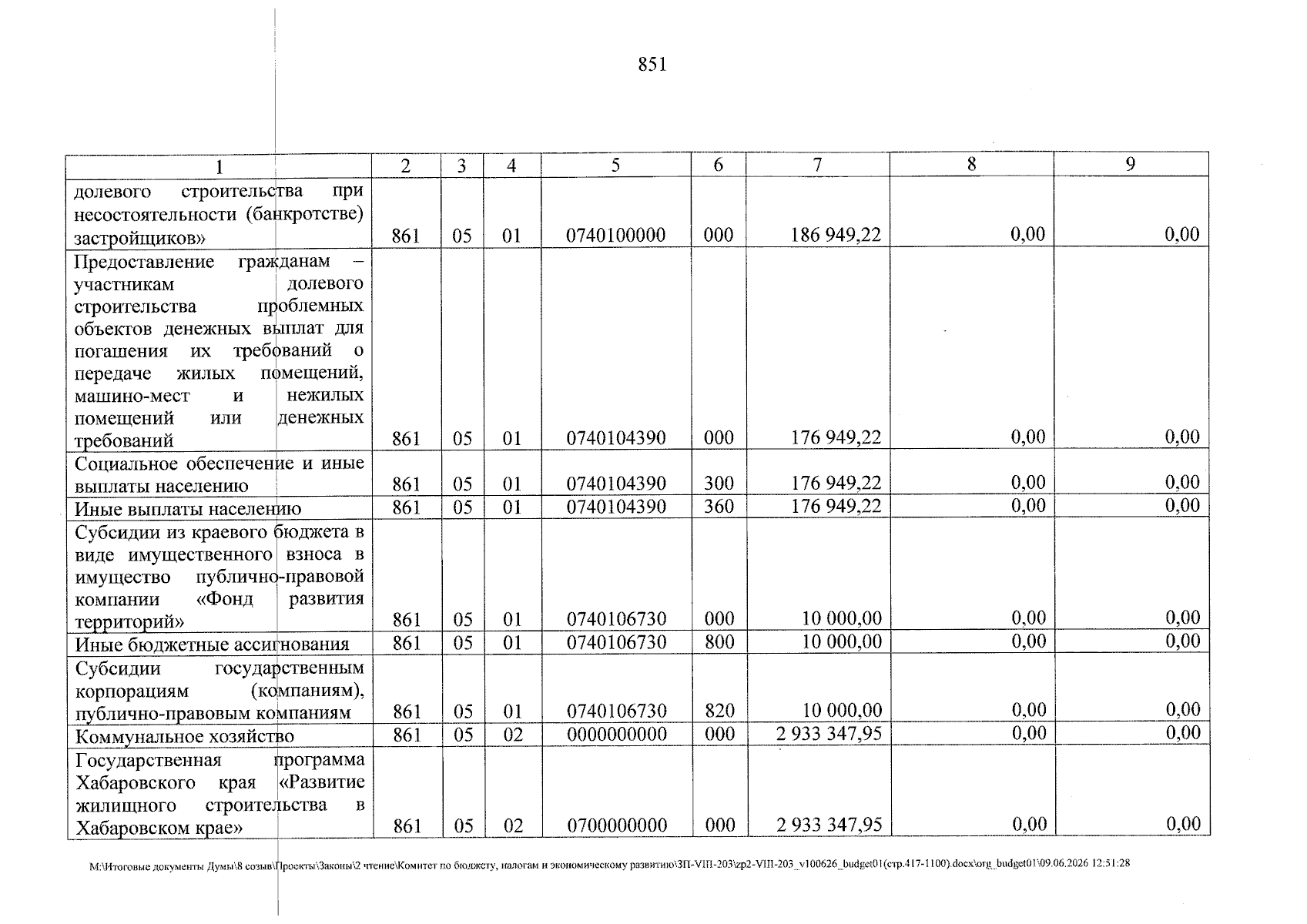 851

| 1 | 2 | 3 | 4 | 5 | 6 | 7 | 8 | 9 |
|---|---|---|---|---|---|---|---|---|
| долевого строительства при несостоятельности (банкротстве) застройщиков» | 861 | 05 | 01 | 0740100000 | 000 | 186 949,22 | 0,00 | 0,00 |
| Предоставление гражданам – участникам долевого строительства проблемных объектов денежных выплат для погашения их требований о передаче жилых помещений, машино-мест и нежилых помещений или денежных требований | 861 | 05 | 01 | 0740104390 | 000 | 176 949,22 | 0,00 | 0,00 |
| Социальное обеспечение и иные выплаты населению | 861 | 05 | 01 | 0740104390 | 300 | 176 949,22 | 0,00 | 0,00 |
| Иные выплаты населению | 861 | 05 | 01 | 0740104390 | 360 | 176 949,22 | 0,00 | 0,00 |
| Субсидии из краевого бюджета в виде имущественного взноса в имущество публично-правовой компании «Фонд развития территорий» | 861 | 05 | 01 | 0740106730 | 000 | 10 000,00 | 0,00 | 0,00 |
| Иные бюджетные ассигнования | 861 | 05 | 01 | 0740106730 | 800 | 10 000,00 | 0,00 | 0,00 |
| Субсидии государственным корпорациям (компаниям), публично-правовым компаниям | 861 | 05 | 01 | 0740106730 | 820 | 10 000,00 | 0,00 | 0,00 |
| Коммунальное хозяйство | 861 | 05 | 02 | 0000000000 | 000 | 2 933 347,95 | 0,00 | 0,00 |
| Государственная программа Хабаровского края «Развитие жилищного строительства в Хабаровском крае» | 861 | 05 | 02 | 0700000000 | 000 | 2 933 347,95 | 0,00 | 0,00 |

M:\Итоговые документы Думы\8 созыв\Проекты\Законы\2 чтение\Комитет по бюджету, налогам и экономическому развитию\ЗП-VIII-203\zp2-VIII-203_v100626_budget01(стр.417-1100).docx\org_budget01\09.06.2026 12:51:28